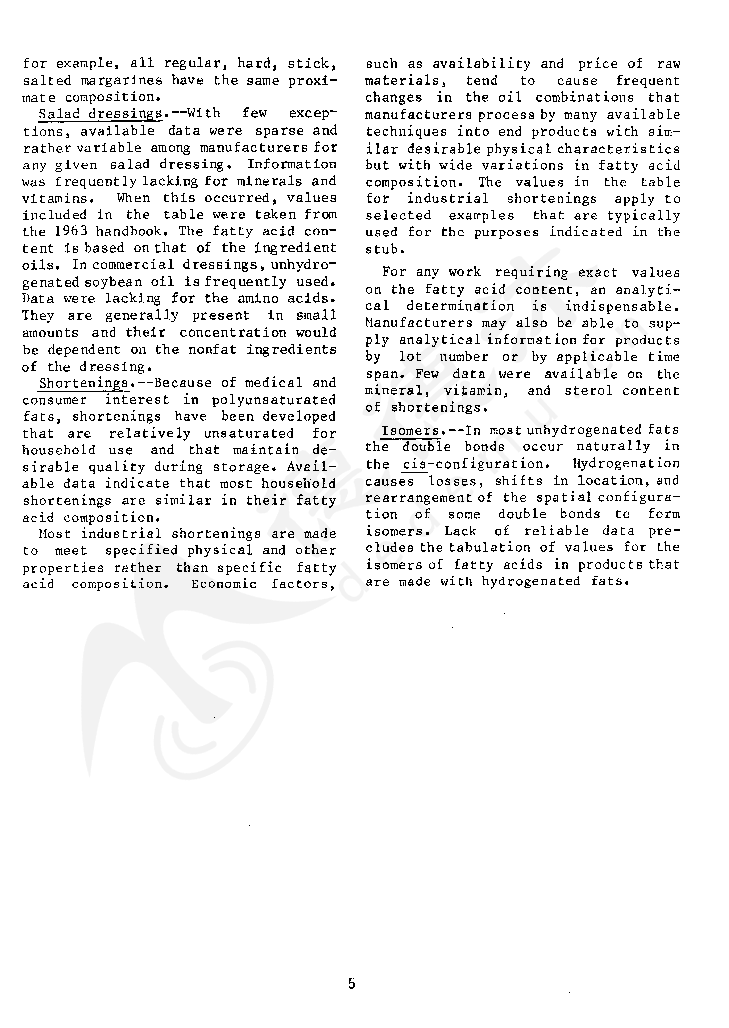 for example, all regular, hard, stick, salted margarines have the same proximate composition.

Salad dressings.--With few exceptions, available data were sparse and rather variable among manufacturers for any given salad dressing. Information was frequently lacking for minerals and vitamins. When this occurred, values included in the table were taken from the 1963 handbook. The fatty acid content is based on that of the ingredient oils. In commercial dressings, unhydrogenated soybean oil is frequently used. Data were lacking for the amino acids. They are generally present in small amounts and their concentration would be dependent on the nonfat ingredients of the dressing.

Shortenings.--Because of medical and consumer interest in polyunsaturated fats, shortenings have been developed that are relatively unsaturated for household use and that maintain desirable quality during storage. Available data indicate that most household shortenings are similar in their fatty acid composition.

Most industrial shortenings are made to meet specified physical and other properties rather than specific fatty acid composition. Economic factors, such as availability and price of raw materials, tend to cause frequent changes in the oil combinations that manufacturers process by many available techniques into end products with similar desirable physical characteristics but with wide variations in fatty acid composition. The values in the table for industrial shortenings apply to selected examples that are typically used for the purposes indicated in the stub.

For any work requiring exact values on the fatty acid content, an analytical determination is indispensable. Manufacturers may also be able to supply analytical information for products by lot number or by applicable time span. Few data were available on the mineral, vitamin, and sterol content of shortenings.

Isomers.--In most unhydrogenated fats the double bonds occur naturally in the cis-configuration. Hydrogenation causes losses, shifts in location, and rearrangement of the spatial configuration of some double bonds to form isomers. Lack of reliable data precludes the tabulation of values for the isomers of fatty acids in products that are made with hydrogenated fats.

5